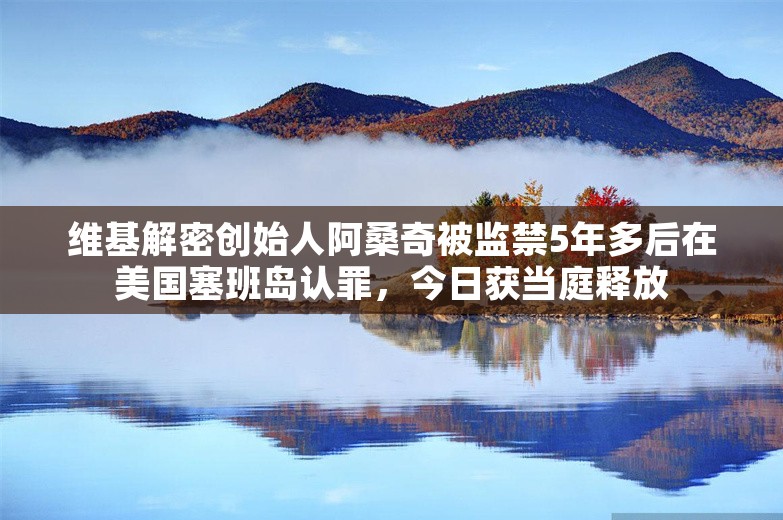 维基解密创始人阿桑奇被监禁5年多后在美国塞班岛认罪，今日获当庭释放